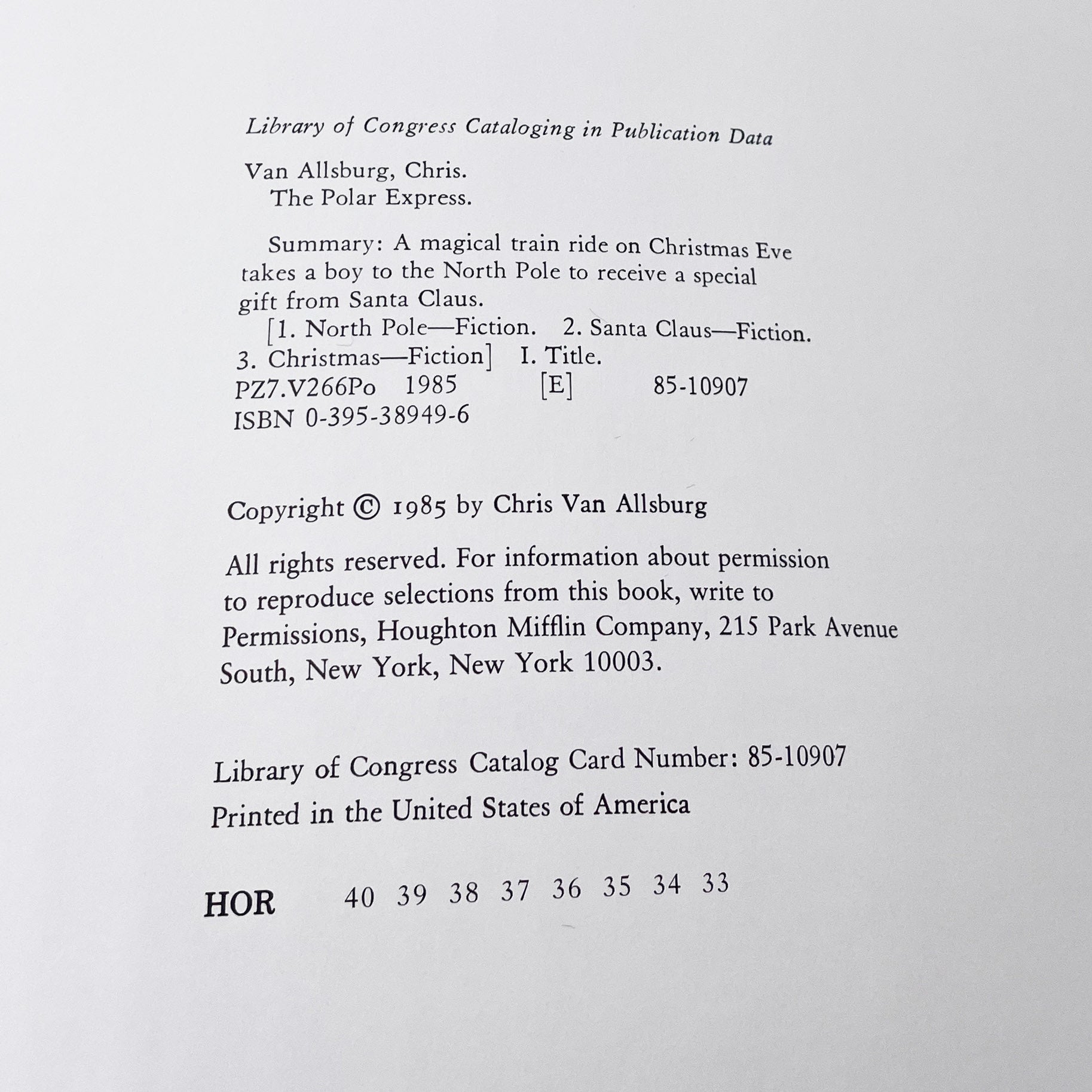 Library of Congress Cataloging in Publication Data

Van Allsburg, Chris.
The Polar Express.

Summary: A magical train ride on Christmas Eve takes a boy to the North Pole to receive a special gift from Santa Claus.
[1. North Pole—Fiction. 2. Santa Claus—Fiction. 3. Christmas—Fiction] I. Title.
PZ7.V266Po 1985 [E] 85-10907
ISBN 0-395-38949-6

Copyright © 1985 by Chris Van Allsburg

All rights reserved. For information about permission to reproduce selections from this book, write to Permissions, Houghton Mifflin Company, 215 Park Avenue South, New York, New York 10003.

Library of Congress Catalog Card Number: 85-10907
Printed in the United States of America

HOR 40 39 38 37 36 35 34 33